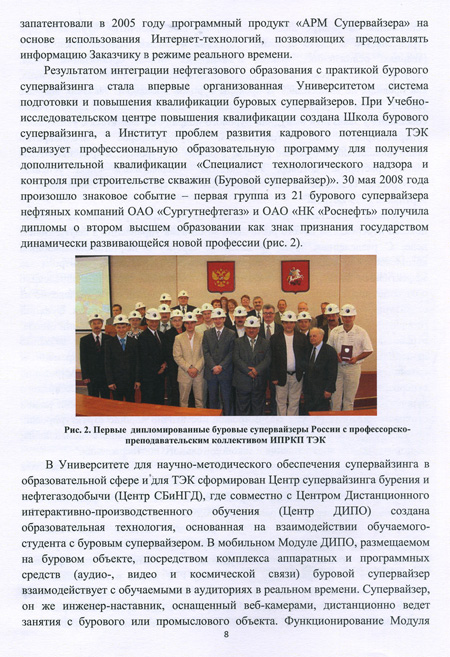 запатентовали в 2005 году программный продукт «АРМ Супервайзера» на основе использования Интернет-технологий, позволяющих предоставлять информацию Заказчику в режиме реального времени.

Результатом интеграции нефтегазового образования с практикой бурового супервайзинга стала впервые организованная Университетом система подготовки и повышения квалификации буровых супервайзеров. При Учебно-исследовательском центре повышения квалификации создана Школа бурового супервайзинга, а Институт проблем развития кадрового потенциала ТЭК реализует профессиональную образовательную программу для получения дополнительной квалификации «Специалист технологического надзора и контроля при строительстве скважин (Буровой супервайзер)». 30 мая 2008 года произошло знаковое событие – первая группа из 21 бурового супервайзера нефтяных компаний ОАО «Сургутнефтегаз» и ОАО «НК «Роснефть» получила дипломы о втором высшем образовании как знак признания государством динамически развивающейся новой профессии (рис. 2).

Рис. 2. Первые дипломированные буровые супервайзеры России с профессорско-преподавательским коллективом ИПРКП ТЭК

В Университете для научно-методического обеспечения супервайзинга в образовательной сфере и для ТЭК сформирован Центр супервайзинга бурения и нефтегазодобычи (Центр СБиНГД), где совместно с Центром Дистанционного интерактивно-производственного обучения (Центр ДИПО) создана образовательная технология, основанная на взаимодействии обучаемого-студента с буровым супервайзером. В мобильном Модуле ДИПО, размещаемом на буровом объекте, посредством комплекса аппаратных и программных средств (аудио-, видео и космической связи) буровой супервайзер взаимодействует с обучаемыми в аудиториях в реальном времени. Супервайзер, он же инженер-наставник, оснащенный веб-камерами, дистанционно ведет занятия с бурового или промыслового объекта. Функционирование Модуля

8